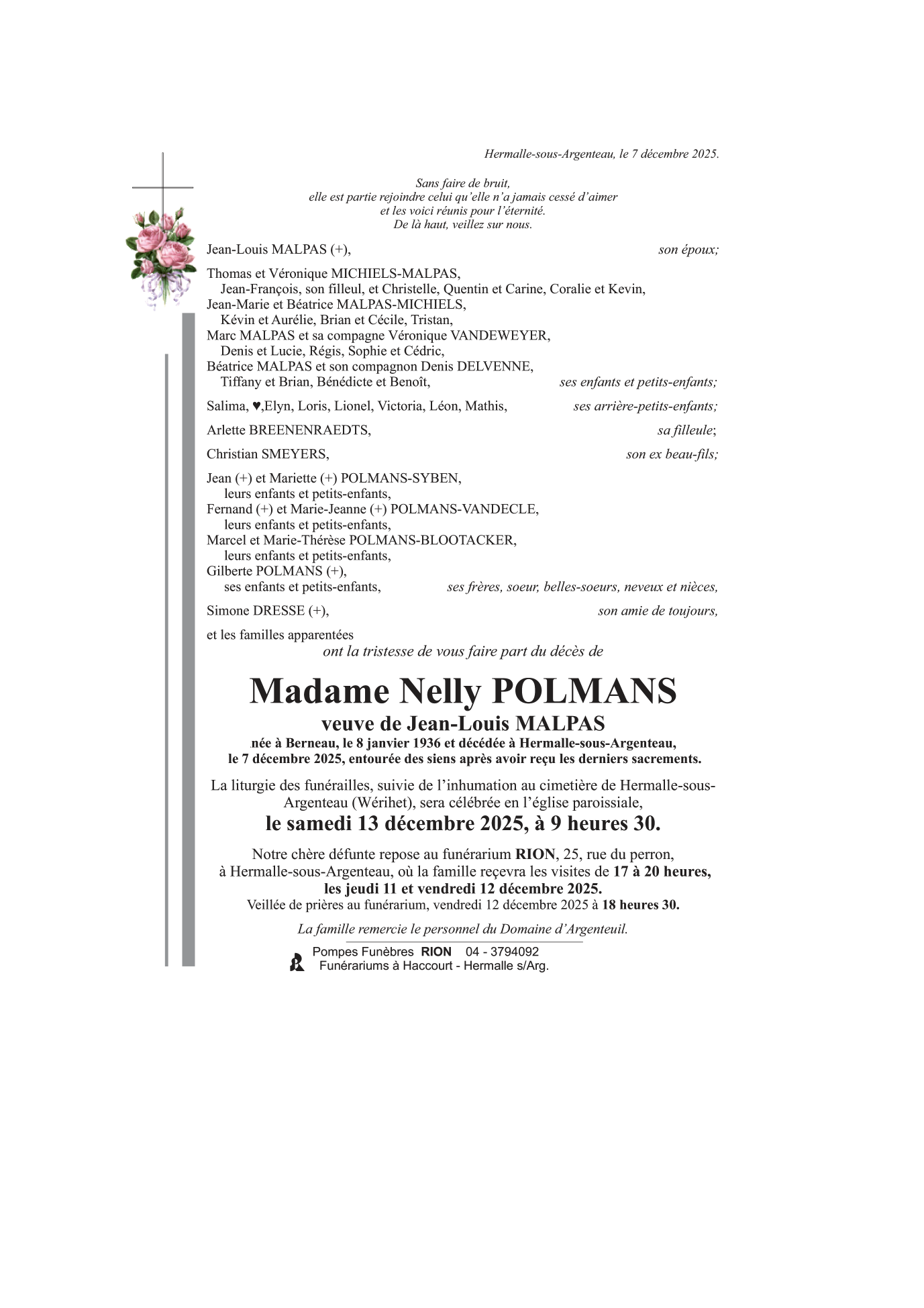 Hermalle-sous-Argenteau, le 7 décembre 2025.

Sans faire de bruit,
elle est partie rejoindre celui qu'elle n'a jamais cessé d'aimer
et les voici réunis pour l'éternité.
De là haut, veillez sur nous.

Jean-Louis MALPAS (+), son époux;

Thomas et Véronique MICHIELS-MALPAS,
Jean-François, son filleul, et Christelle, Quentin et Carine, Coralie et Kevin,
Jean-Marie et Béatrice MALPAS-MICHIELS,
Kévin et Aurélie, Brian et Cécile, Tristan,
Marc MALPAS et sa compagne Véronique VANDEWEYER,
Denis et Lucie, Régis, Sophie et Cédric,
Béatrice MALPAS et son compagnon Denis DELVENNE,
Tiffany et Brian, Bénédicte et Benoît, ses enfants et petits-enfants;

Salima, ♥,Elyn, Loris, Lionel, Victoria, Léon, Mathis, ses arrière-petits-enfants;

Arlette BREENENRAEDTS, sa filleule;

Christian SMEYERS, son ex beau-fils;

Jean (+) et Mariette (+) POLMANS-SYBEN,
leurs enfants et petits-enfants,
Fernand (+) et Marie-Jeanne (+) POLMANS-VANDECLE,
leurs enfants et petits-enfants,
Marcel et Marie-Thérèse POLMANS-BLOOTACKER,
leurs enfants et petits-enfants,
Gilberte POLMANS (+),
ses enfants et petits-enfants, ses frères, soeur, belles-soeurs, neveux et nièces,

Simone DRESSE (+), son amie de toujours,

et les familles apparentées
ont la tristesse de vous faire part du décès de

Madame Nelly POLMANS
veuve de Jean-Louis MALPAS
née à Berneau, le 8 janvier 1936 et décédée à Hermalle-sous-Argenteau, le 7 décembre 2025, entourée des siens après avoir reçu les derniers sacrements.

La liturgie des funérailles, suivie de l'inhumation au cimetière de Hermalle-sous-Argenteau (Wérihet), sera célébrée en l'église paroissiale,
le samedi 13 décembre 2025, à 9 heures 30.

Notre chère défunte repose au funérarium RION, 25, rue du perron, à Hermalle-sous-Argenteau, où la famille reçevra les visites de 17 à 20 heures, les jeudi 11 et vendredi 12 décembre 2025.
Veillée de prières au funérarium, vendredi 12 décembre 2025 à 18 heures 30.

La famille remercie le personnel du Domaine d'Argenteuil.

Pompes Funèbres RION 04 - 3794092
Funérariums à Haccourt - Hermalle s/Arg.